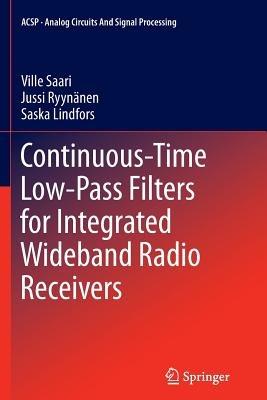 ACSP · Analog Circuits And Signal Processing

Ville Saari
Jussi Ryynänen
Saska Lindfors

Continuous-Time Low-Pass Filters for Integrated Wideband Radio Receivers

Springer